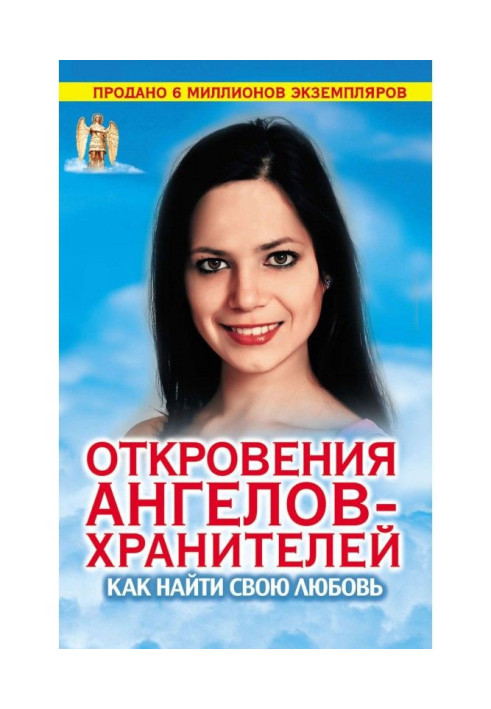 ПРОДАНО 6 МИЛЛИОНОВ ЭКЗЕМПЛЯРОВ

ОТКРОВЕНИЯ АНГЕЛОВ-ХРАНИТЕЛЕЙ

КАК НАЙТИ СВОЮ ЛЮБОВЬ